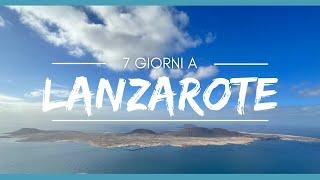 7 GIORNI A
LANZAROTE